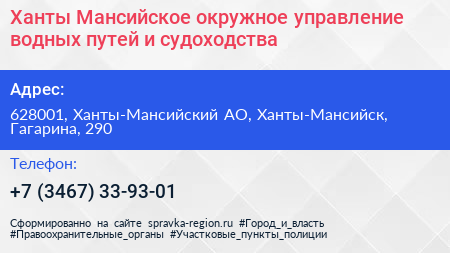 Ханты Мансийское окружное управление водных путей и судоходства

Адрес:

628001, Ханты-Мансийский АО, Ханты-Мансийск, Гагарина, 290

Телефон:

+7 (3467) 33-93-01

Сформированно на сайте spravka-region.ru #Город_и_власть #Правоохранительные_органы #Участковые_пункты_полиции